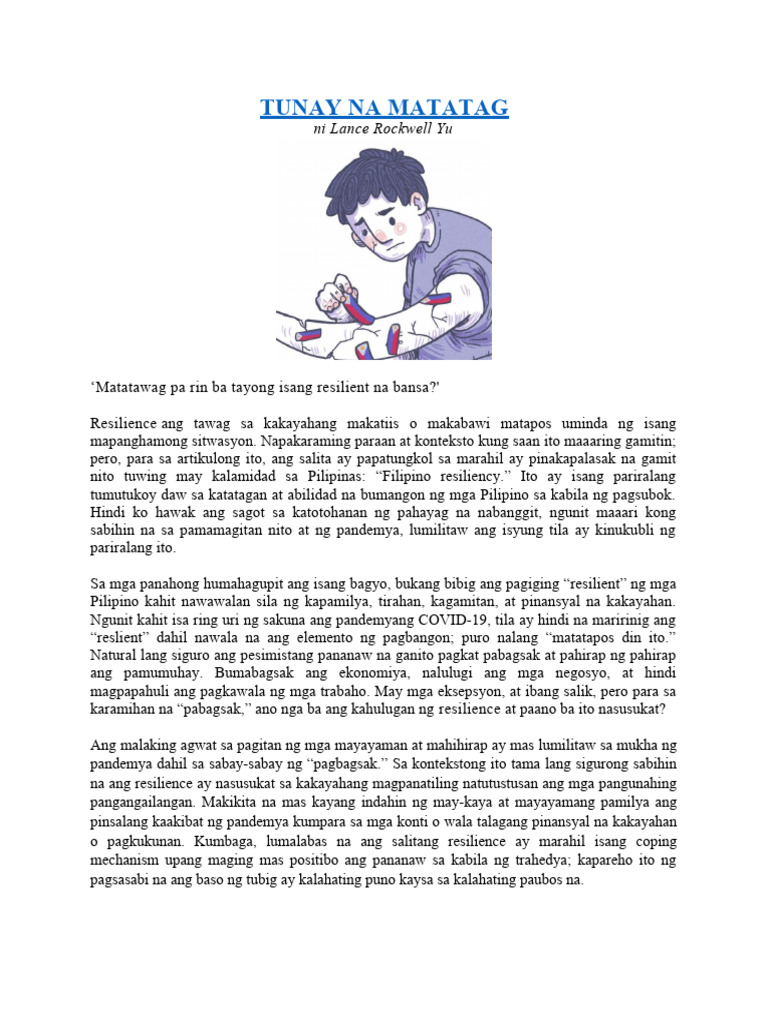 TUNAY NA MATATAG
ni Lance Rockwell Yu

'Matatawag pa rin ba tayong isang resilient na bansa?'

Resilience ang tawag sa kakayahang makatiis o makabawi matapos uminda ng isang mapanghamong sitwasyon. Napakaraming paraan at konteksto kung saan ito maaaring gamitin; pero, para sa artikulong ito, ang salita ay papatungkol sa marahil ay pinakapalasak na gamit nito tuwing may kalamidad sa Pilipinas: "Filipino resiliency." Ito ay isang pariralang tumutukoy daw sa katatagan at abilidad na bumangon ng mga Pilipino sa kabila ng pagsubok. Hindi ko hawak ang sagot sa katotohanan ng pahayag na nabanggit, ngunit maaari kong sabihin na sa pamamagitan nito at ng pandemya, lumilitaw ang isyung tila ay kinukubli ng pariralang ito.

Sa mga panahong humahagupit ang isang bagyo, bukang bibig ang pagiging "resilient" ng mga Pilipino kahit nawawalan sila ng kapamilya, tirahan, kagamitan, at pinansyal na kakayahan. Ngunit kahit isa ring uri ng sakuna ang pandemyang COVID-19, tila ay hindi na maririnig ang "reslient" dahil nawala na ang elemento ng pagbangon; puro nalang "matatapos din ito." Natural lang siguro ang pesimistang pananaw na ganito pagkat pabagsak at pahirap ng pahirap ang pamumuhay. Bumabagsak ang ekonomiya, nalulugi ang mga negosyo, at hindi magpapahuli ang pagkawala ng mga trabaho. May mga eksepsyon, at ibang salik, pero para sa karamihan na "pabagsak," ano nga ba ang kahulugan ng resilience at paano ba ito nasusukat?

Ang malaking agwat sa pagitan ng mga mayayaman at mahihirap ay mas lumilitaw sa mukha ng pandemya dahil sa sabay-sabay ng "pagbagsak." Sa kontekstong ito tama lang sigurong sabihin na ang resilience ay nasusukat sa kakayahang magpanatiling natutustusan ang mga pangunahing pangangailangan. Makikita na mas kayang indahin ng may-kaya at mayayamang pamilya ang pinsalang kaakibat ng pandemya kumpara sa mga konti o wala talagang pinansyal na kakayahan o pagkukunan. Kumbaga, lumalabas na ang salitang resilience ay marahil isang coping mechanism upang maging mas positibo ang pananaw sa kabila ng trahedya; kapareho ito ng pagsasabi na ang baso ng tubig ay kalahating puno kaysa sa kalahating paubos na.